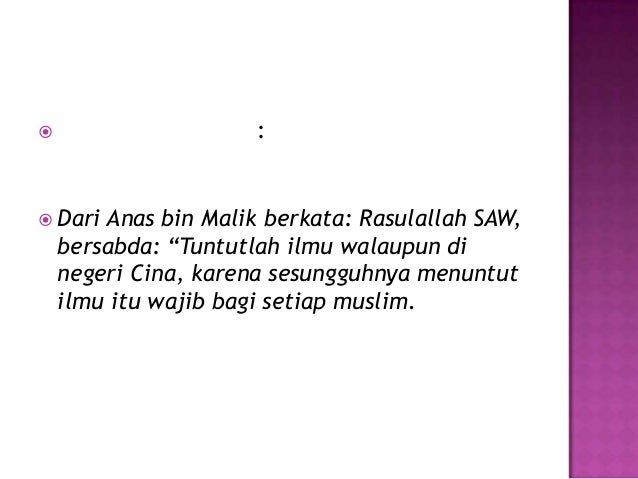 • :

• Dari Anas bin Malik berkata: Rasulallah SAW, bersabda: "Tuntutlah ilmu walaupun di negeri Cina, karena sesungguhnya menuntut ilmu itu wajib bagi setiap muslim.